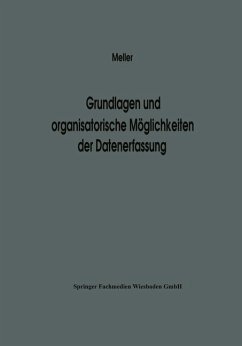 Meller

Grundlagen und organisatorische Möglichkeiten der Datenerfassung

Springer Fachmedien Wiesbaden GmbH